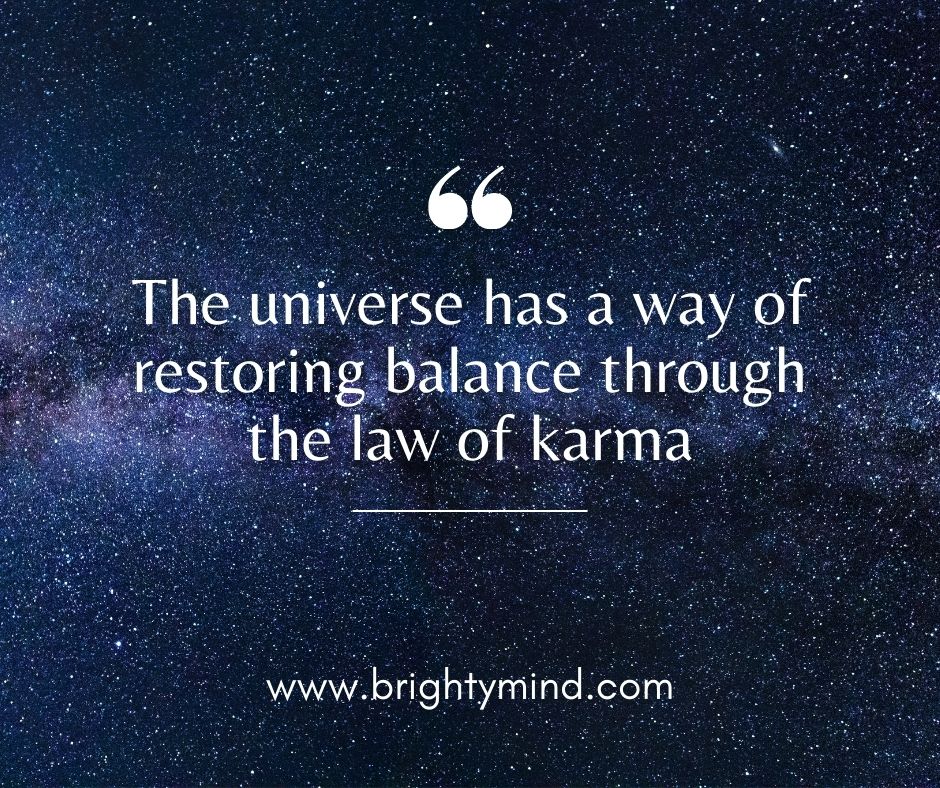 “

The universe has a way of restoring balance through the law of karma

www.brightymind.com